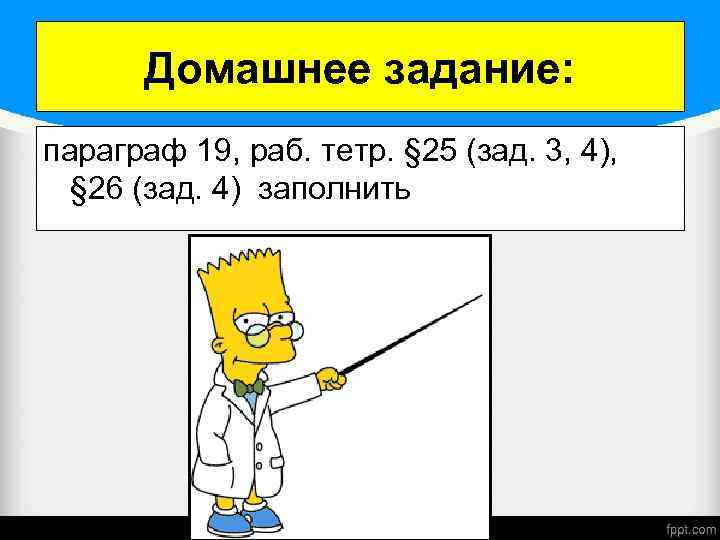 Домашнее задание:

параграф 19, раб. тетр. §25 (зад. 3, 4), §26 (зад. 4) заполнить

fppt.com